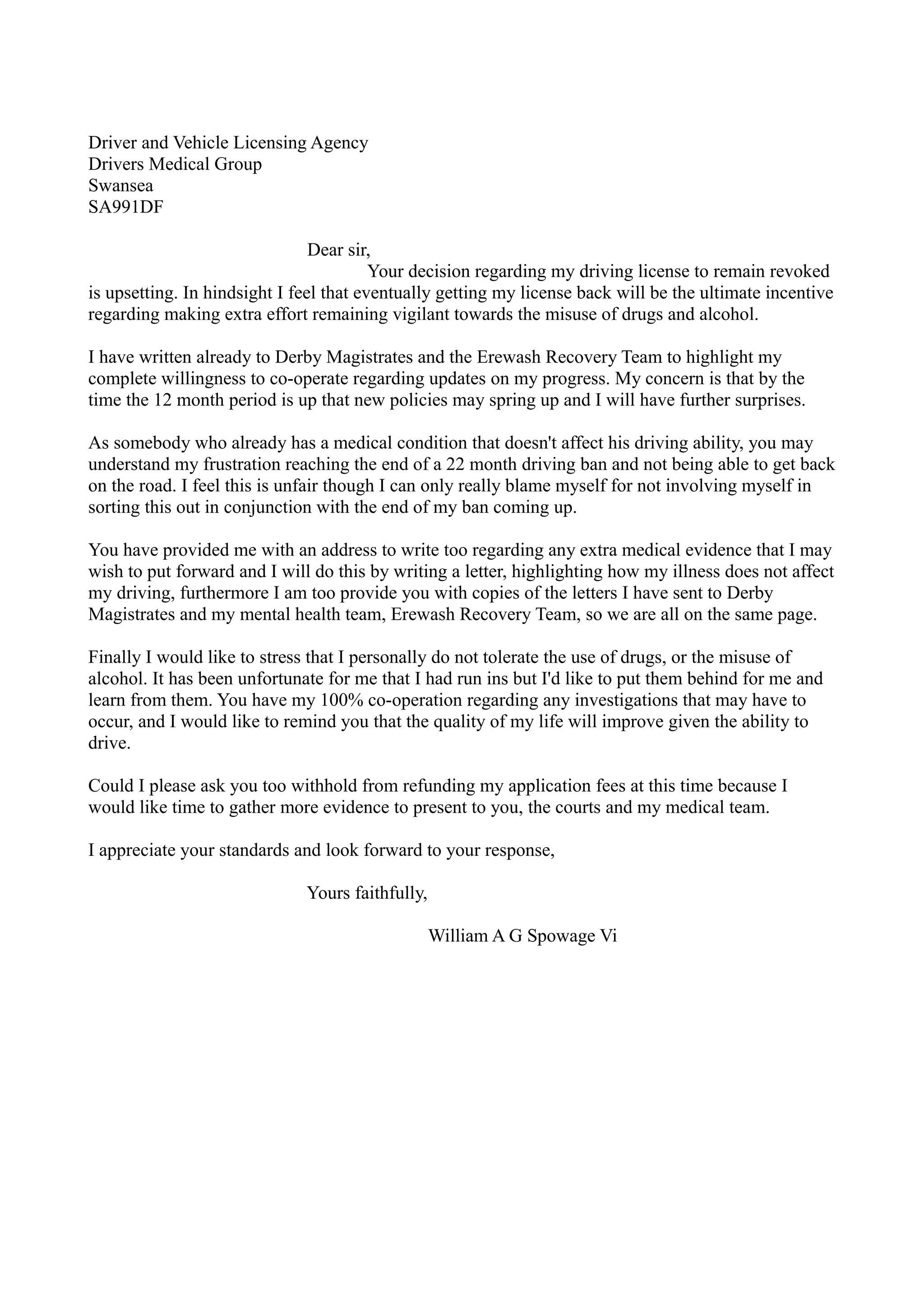 Driver and Vehicle Licensing Agency
Drivers Medical Group
Swansea
SA991DF

Dear sir,

Your decision regarding my driving license to remain revoked is upsetting. In hindsight I feel that eventually getting my license back will be the ultimate incentive regarding making extra effort remaining vigilant towards the misuse of drugs and alcohol.

I have written already to Derby Magistrates and the Erewash Recovery Team to highlight my complete willingness to co-operate regarding updates on my progress. My concern is that by the time the 12 month period is up that new policies may spring up and I will have further surprises.

As somebody who already has a medical condition that doesn't affect his driving ability, you may understand my frustration reaching the end of a 22 month driving ban and not being able to get back on the road. I feel this is unfair though I can only really blame myself for not involving myself in sorting this out in conjunction with the end of my ban coming up.

You have provided me with an address to write too regarding any extra medical evidence that I may wish to put forward and I will do this by writing a letter, highlighting how my illness does not affect my driving, furthermore I am too provide you with copies of the letters I have sent to Derby Magistrates and my mental health team, Erewash Recovery Team, so we are all on the same page.

Finally I would like to stress that I personally do not tolerate the use of drugs, or the misuse of alcohol. It has been unfortunate for me that I had run ins but I'd like to put them behind for me and learn from them. You have my 100% co-operation regarding any investigations that may have to occur, and I would like to remind you that the quality of my life will improve given the ability to drive.

Could I please ask you too withhold from refunding my application fees at this time because I would like time to gather more evidence to present to you, the courts and my medical team.

I appreciate your standards and look forward to your response,

Yours faithfully,

William A G Spowage Vi